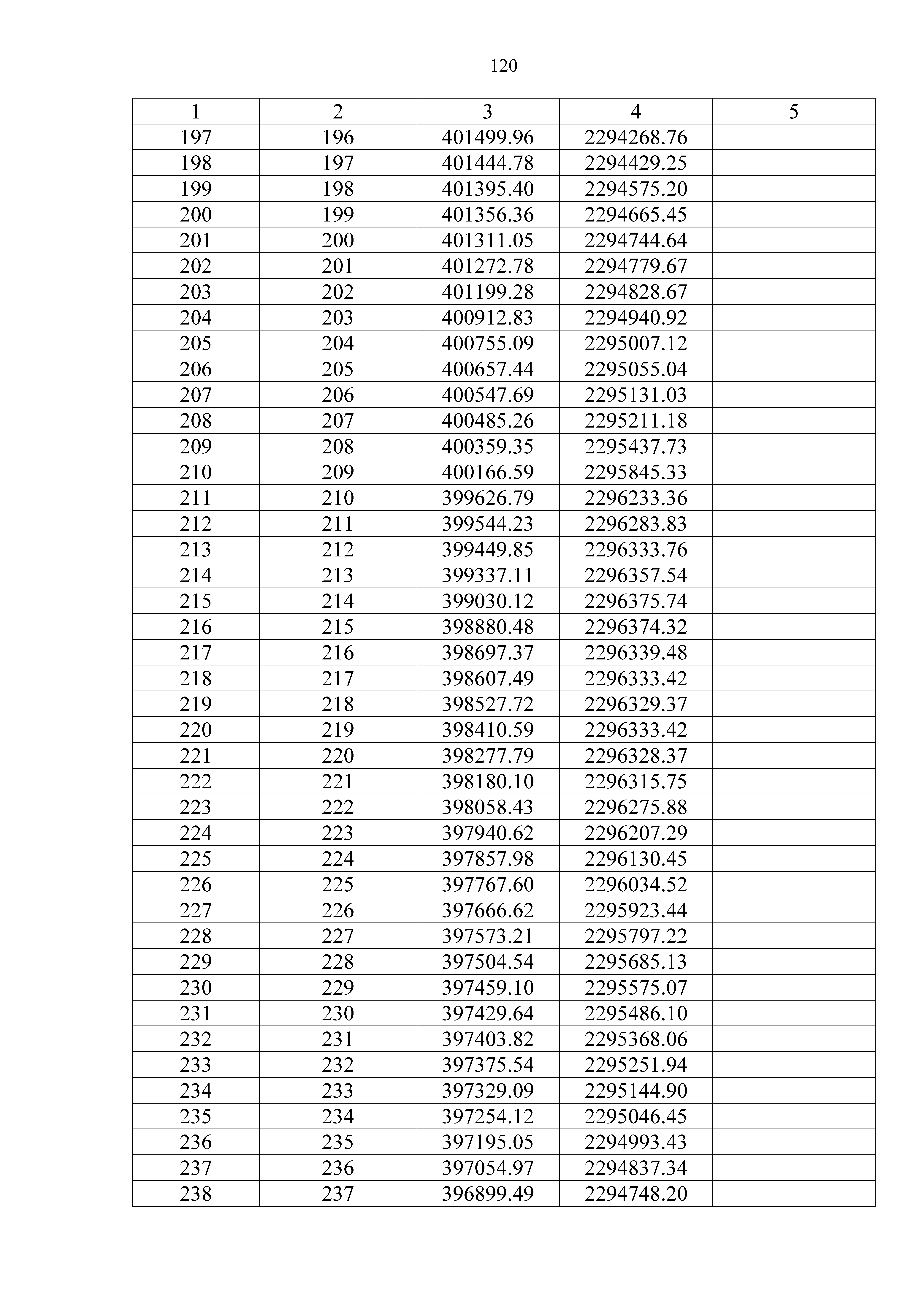 120

| 1 | 2 | 3 | 4 | 5 |
|---|---|---|---|---|
| 197 | 196 | 401499.96 | 2294268.76 | |
| 198 | 197 | 401444.78 | 2294429.25 | |
| 199 | 198 | 401395.40 | 2294575.20 | |
| 200 | 199 | 401356.36 | 2294665.45 | |
| 201 | 200 | 401311.05 | 2294744.64 | |
| 202 | 201 | 401272.78 | 2294779.67 | |
| 203 | 202 | 401199.28 | 2294828.67 | |
| 204 | 203 | 400912.83 | 2294940.92 | |
| 205 | 204 | 400755.09 | 2295007.12 | |
| 206 | 205 | 400657.44 | 2295055.04 | |
| 207 | 206 | 400547.69 | 2295131.03 | |
| 208 | 207 | 400485.26 | 2295211.18 | |
| 209 | 208 | 400359.35 | 2295437.73 | |
| 210 | 209 | 400166.59 | 2295845.33 | |
| 211 | 210 | 399626.79 | 2296233.36 | |
| 212 | 211 | 399544.23 | 2296283.83 | |
| 213 | 212 | 399449.85 | 2296333.76 | |
| 214 | 213 | 399337.11 | 2296357.54 | |
| 215 | 214 | 399030.12 | 2296375.74 | |
| 216 | 215 | 398880.48 | 2296374.32 | |
| 217 | 216 | 398697.37 | 2296339.48 | |
| 218 | 217 | 398607.49 | 2296333.42 | |
| 219 | 218 | 398527.72 | 2296329.37 | |
| 220 | 219 | 398410.59 | 2296333.42 | |
| 221 | 220 | 398277.79 | 2296328.37 | |
| 222 | 221 | 398180.10 | 2296315.75 | |
| 223 | 222 | 398058.43 | 2296275.88 | |
| 224 | 223 | 397940.62 | 2296207.29 | |
| 225 | 224 | 397857.98 | 2296130.45 | |
| 226 | 225 | 397767.60 | 2296034.52 | |
| 227 | 226 | 397666.62 | 2295923.44 | |
| 228 | 227 | 397573.21 | 2295797.22 | |
| 229 | 228 | 397504.54 | 2295685.13 | |
| 230 | 229 | 397459.10 | 2295575.07 | |
| 231 | 230 | 397429.64 | 2295486.10 | |
| 232 | 231 | 397403.82 | 2295368.06 | |
| 233 | 232 | 397375.54 | 2295251.94 | |
| 234 | 233 | 397329.09 | 2295144.90 | |
| 235 | 234 | 397254.12 | 2295046.45 | |
| 236 | 235 | 397195.05 | 2294993.43 | |
| 237 | 236 | 397054.97 | 2294837.34 | |
| 238 | 237 | 396899.49 | 2294748.20 | |